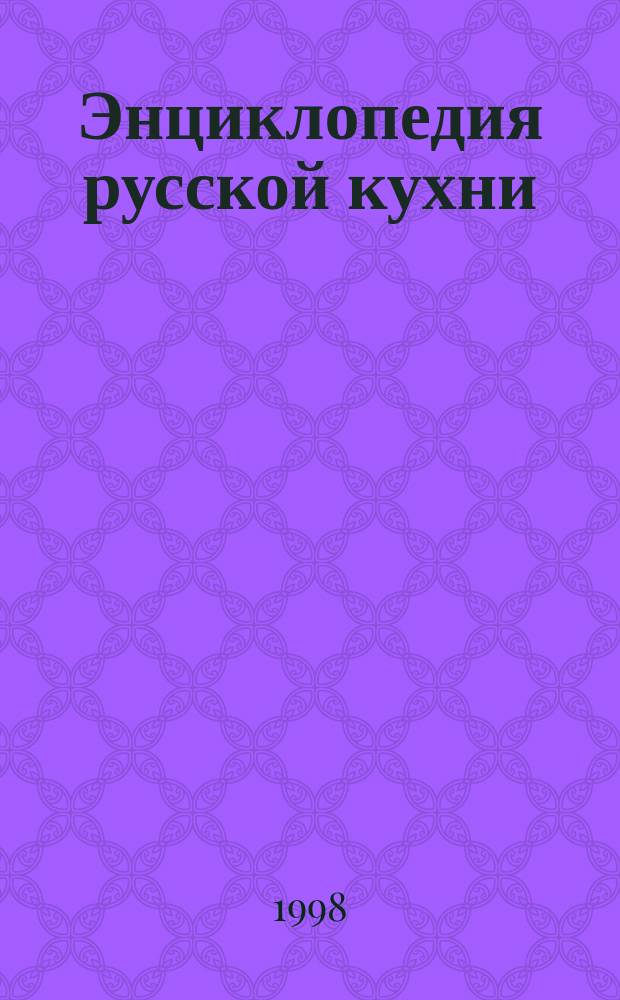 Энциклопедия русской кухни

1998